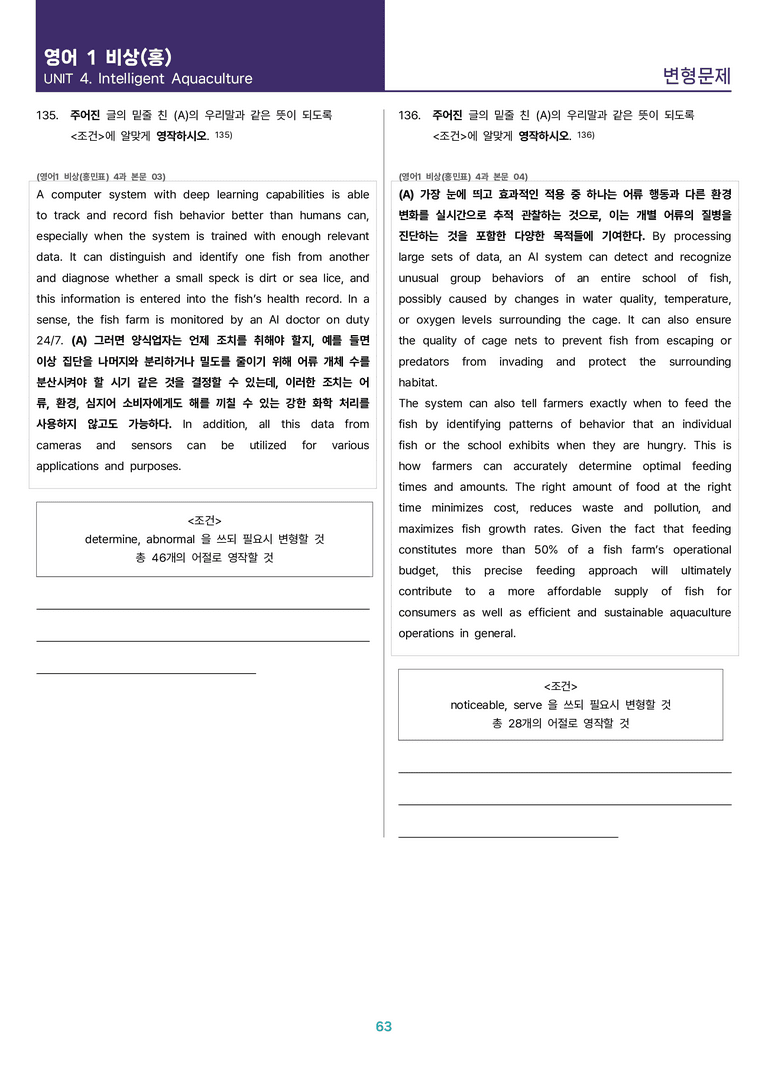 영어 1 비상(홍)
UNIT 4. Intelligent Aquaculture

변형문제

135. 주어진 글의 밑줄 친 (A)의 우리말과 같은 뜻이 되도록 <조건>에 알맞게 영작하시오. 135)

(영어1 비상(홍민표) 4과 본문 03)
A computer system with deep learning capabilities is able to track and record fish behavior better than humans can, especially when the system is trained with enough relevant data. It can distinguish and identify one fish from another and diagnose whether a small speck is dirt or sea lice, and this information is entered into the fish's health record. In a sense, the fish farm is monitored by an AI doctor on duty 24/7. (A) 그러면 양식업자는 언제 조치를 취해야 할지, 예를 들면 이상 집단을 나머지와 분리하거나 밀도를 줄이기 위해 어류 개체 수를 분산시켜야 할 시기 같은 것을 결정할 수 있는데, 이러한 조치는 어류, 환경, 심지어 소비자에게도 해를 끼칠 수 있는 강한 화학 처리를 사용하지 않고도 가능하다. In addition, all this data from cameras and sensors can be utilized for various applications and purposes.

<조건>
determine, abnormal 을 쓰되 필요시 변형할 것
총 46개의 어절로 영작할 것

136. 주어진 글의 밑줄 친 (A)의 우리말과 같은 뜻이 되도록 <조건>에 알맞게 영작하시오. 136)

(영어1 비상(홍민표) 4과 본문 04)
(A) 가장 눈에 띄고 효과적인 적용 중 하나는 어류 행동과 다른 환경 변화를 실시간으로 추적 관찰하는 것으로, 이는 개별 어류의 질병을 진단하는 것을 포함한 다양한 목적들에 기여한다. By processing large sets of data, an AI system can detect and recognize unusual group behaviors of an entire school of fish, possibly caused by changes in water quality, temperature, or oxygen levels surrounding the cage. It can also ensure the quality of cage nets to prevent fish from escaping or predators from invading and protect the surrounding habitat.
The system can also tell farmers exactly when to feed the fish by identifying patterns of behavior that an individual fish or the school exhibits when they are hungry. This is how farmers can accurately determine optimal feeding times and amounts. The right amount of food at the right time minimizes cost, reduces waste and pollution, and maximizes fish growth rates. Given the fact that feeding constitutes more than 50% of a fish farm's operational budget, this precise feeding approach will ultimately contribute to a more affordable supply of fish for consumers as well as efficient and sustainable aquaculture operations in general.

<조건>
noticeable, serve 을 쓰되 필요시 변형할 것
총 28개의 어절로 영작할 것

63